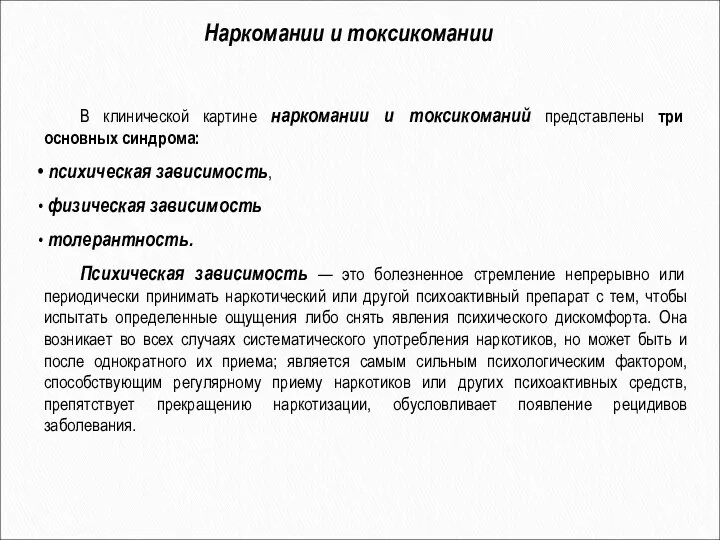 Наркомании и токсикомании

В клинической картине наркомании и токсикоманий представлены три основных синдрома:

• психическая зависимость,

• физическая зависимость

• толерантность.

Психическая зависимость — это болезненное стремление непрерывно или периодически принимать наркотический или другой психоактивный препарат с тем, чтобы испытать определенные ощущения либо снять явления психического дискомфорта. Она возникает во всех случаях систематического употребления наркотиков, но может быть и после однократного их приема; является самым сильным психологическим фактором, способствующим регулярному приему наркотиков или других психоактивных средств, препятствует прекращению наркотизации, обусловливает появление рецидивов заболевания.